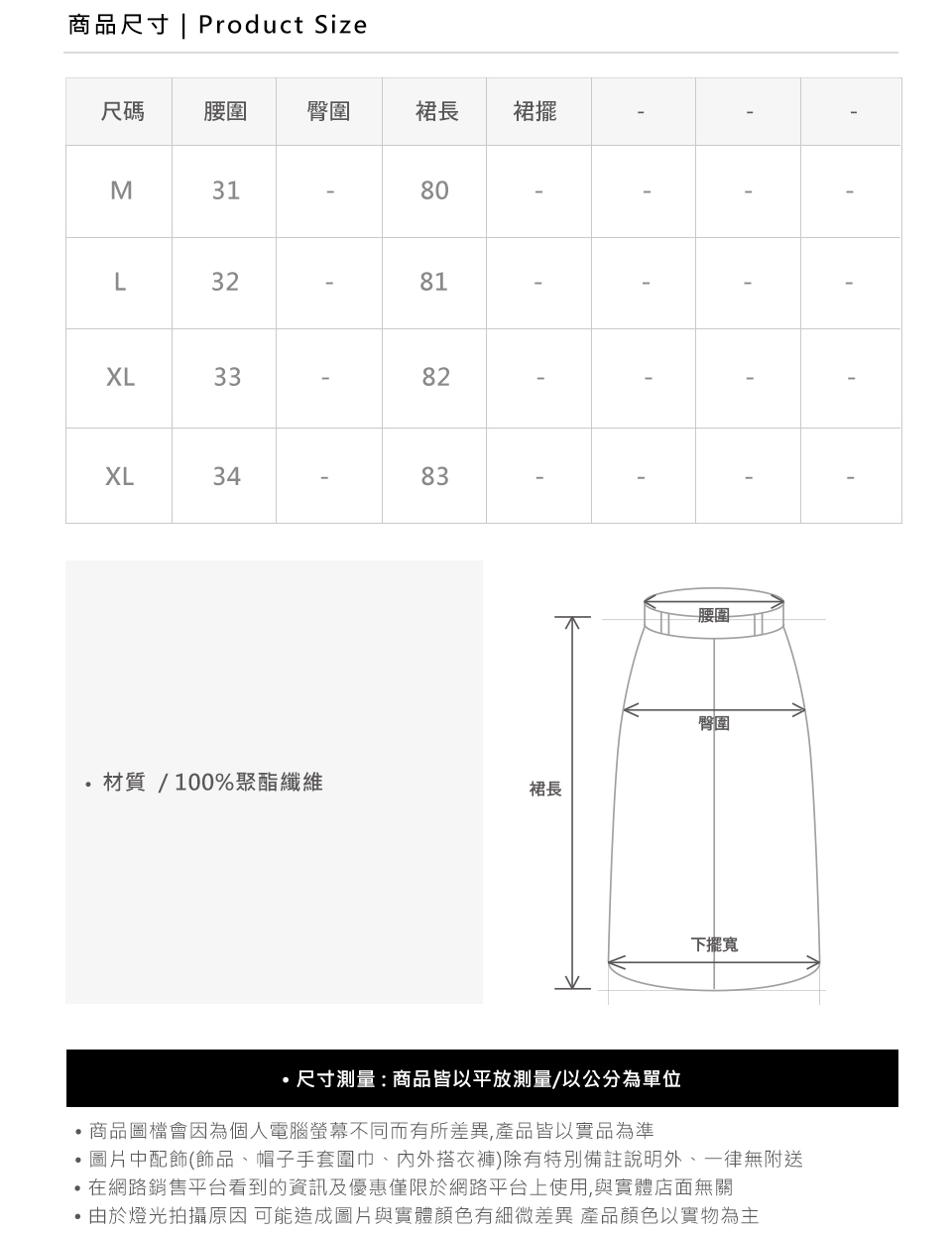 商品尺寸 | Product Size

| 尺碼 | 腰圍 | 臀圍 | 裙長 | 裙擺 | - | - | - |
|---|---|---|---|---|---|---|---|
| M | 31 | - | 80 | - | - | - | - |
| L | 32 | - | 81 | - | - | - | - |
| XL | 33 | - | 82 | - | - | - | - |
| XL | 34 | - | 83 | - | - | - | - |

• 材質 / 100%聚酯纖維

腰圍
臀圍
裙長
下擺寬

• 尺寸測量 : 商品皆以平放測量/以公分為單位

• 商品圖檔會因為個人電腦螢幕不同而有所差異,產品皆以實品為準
• 圖片中配飾(飾品、帽子手套圍巾、內外搭衣褲)除有特別備註說明外、一律無附送
• 在網路銷售平台看到的資訊及優惠僅限於網路平台上使用,與實體店面無關
• 由於燈光拍攝原因 可能造成圖片與實體顏色有細微差異 產品顏色以實物為主